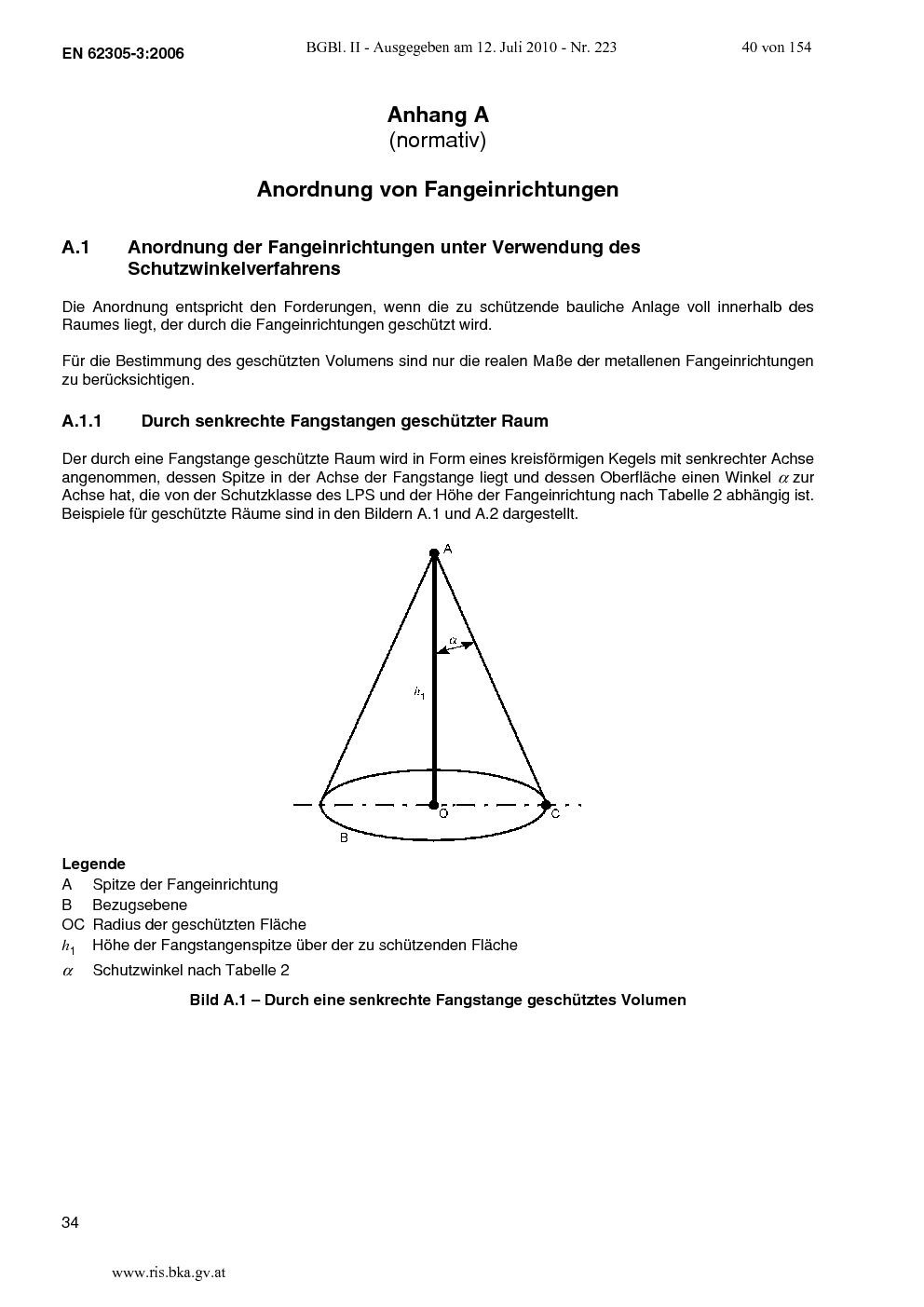 EN 62305-3:2006

BGBl. II - Ausgegeben am 12. Juli 2010 - Nr. 223

40 von 154

Anhang A
(normativ)

Anordnung von Fangeinrichtungen

A.1 Anordnung der Fangeinrichtungen unter Verwendung des Schutzwinkelverfahrens

Die Anordnung entspricht den Forderungen, wenn die zu schützende bauliche Anlage voll innerhalb des Raumes liegt, der durch die Fangeinrichtungen geschützt wird.

Für die Bestimmung des geschützten Volumens sind nur die realen Maße der metallenen Fangeinrichtungen zu berücksichtigen.

A.1.1 Durch senkrechte Fangstangen geschützter Raum

Der durch eine Fangstange geschützte Raum wird in Form eines kreisförmigen Kegels mit senkrechter Achse angenommen, dessen Spitze in der Achse der Fangstange liegt und dessen Oberfläche einen Winkel $\alpha$ zur Achse hat, die von der Schutzklasse des LPS und der Höhe der Fangeinrichtung nach Tabelle 2 abhängig ist. Beispiele für geschützte Räume sind in den Bildern A.1 und A.2 dargestellt.

A

$\alpha$

$h_1$

O

C

B

Legende
A Spitze der Fangeinrichtung
B Bezugsebene
OC Radius der geschützten Fläche
$h_1$ Höhe der Fangstangenspitze über der zu schützenden Fläche
$\alpha$ Schutzwinkel nach Tabelle 2

Bild A.1 – Durch eine senkrechte Fangstange geschütztes Volumen

34

www.ris.bka.gv.at